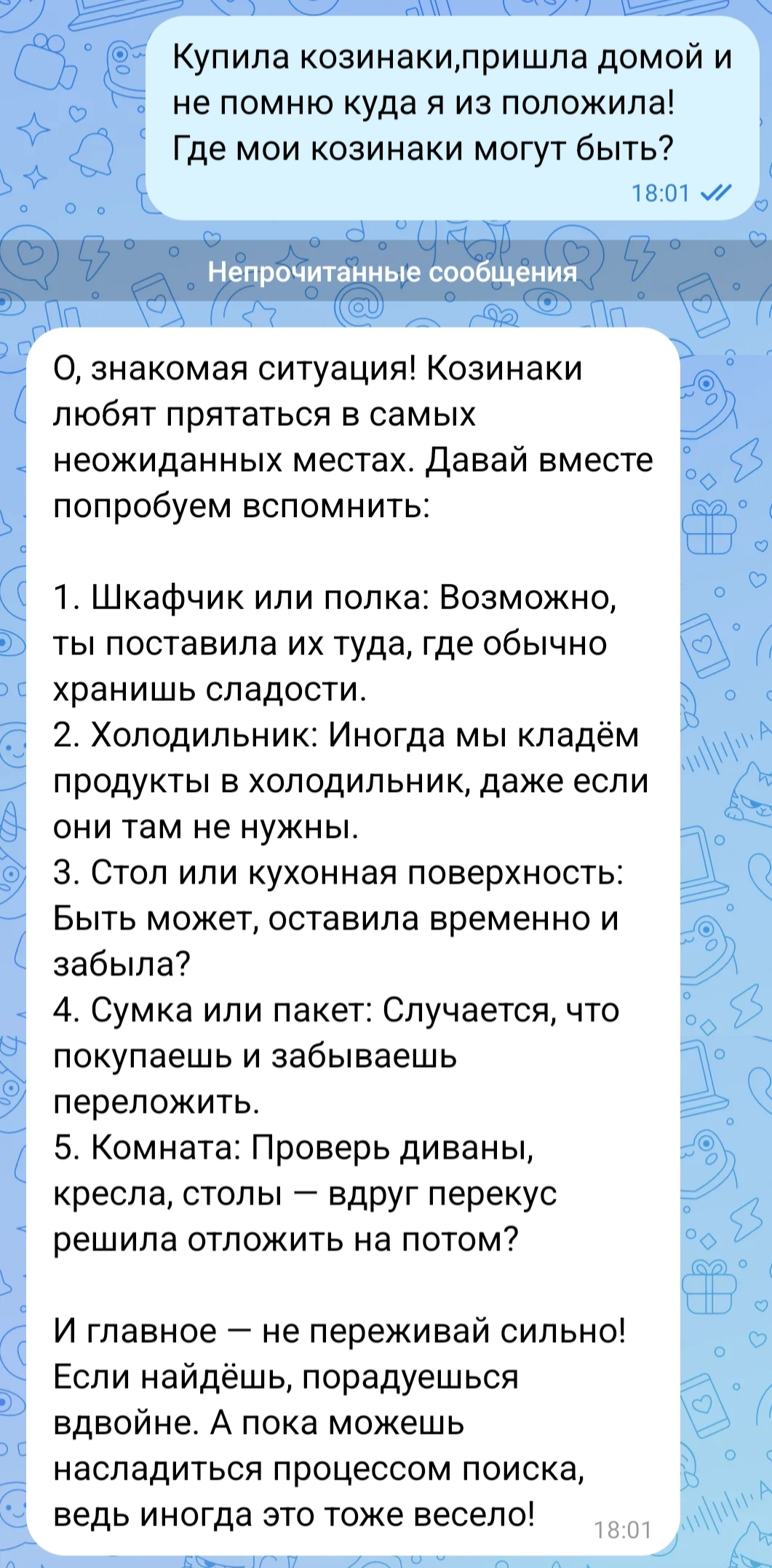 Купила козинаки,пришла домой и не помню куда я из положила! Где мои козинаки могут быть?

18:01

Непрочитанные сообщения

О, знакомая ситуация! Козинаки любят прятаться в самых неожиданных местах. Давай вместе попробуем вспомнить:

1. Шкафчик или полка: Возможно, ты поставила их туда, где обычно хранишь сладости.
2. Холодильник: Иногда мы кладём продукты в холодильник, даже если они там не нужны.
3. Стол или кухонная поверхность: Быть может, оставила временно и забыла?
4. Сумка или пакет: Случается, что покупаешь и забываешь переложить.
5. Комната: Проверь диваны, кресла, столы — вдруг перекус решила отложить на потом?

И главное — не переживай сильно! Если найдёшь, порадуешься вдвойне. А пока можешь насладиться процессом поиска, ведь иногда это тоже весело!

18:01